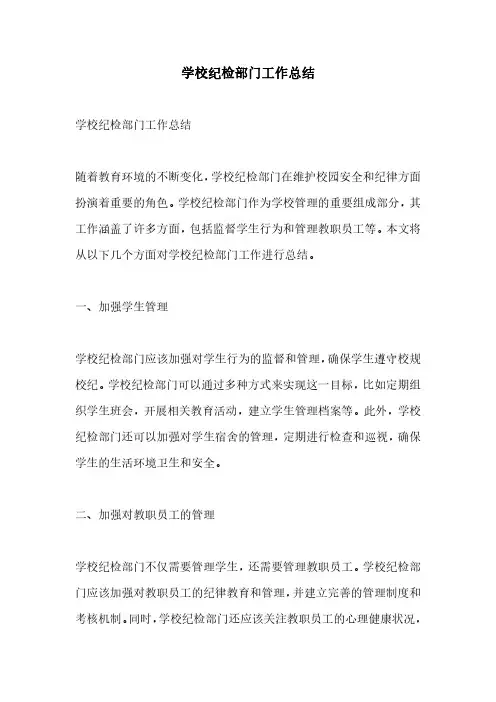 学校纪检部门工作总结

学校纪检部门工作总结

随着教育环境的不断变化，学校纪检部门在维护校园安全和纪律方面扮演着重要的角色。学校纪检部门作为学校管理的重要组成部分，其工作涵盖了许多方面，包括监督学生行为和管理教职员工等。本文将从以下几个方面对学校纪检部门工作进行总结。

一、加强学生管理

学校纪检部门应该加强对学生行为的监督和管理，确保学生遵守校规校纪。学校纪检部门可以通过多种方式来实现这一目标，比如定期组织学生班会，开展相关教育活动，建立学生管理档案等。此外，学校纪检部门还可以加强对学生宿舍的管理，定期进行检查和巡视，确保学生的生活环境卫生和安全。

二、加强对教职员工的管理

学校纪检部门不仅需要管理学生，还需要管理教职员工。学校纪检部门应该加强对教职员工的纪律教育和管理，并建立完善的管理制度和考核机制。同时，学校纪检部门还应该关注教职员工的心理健康状况，